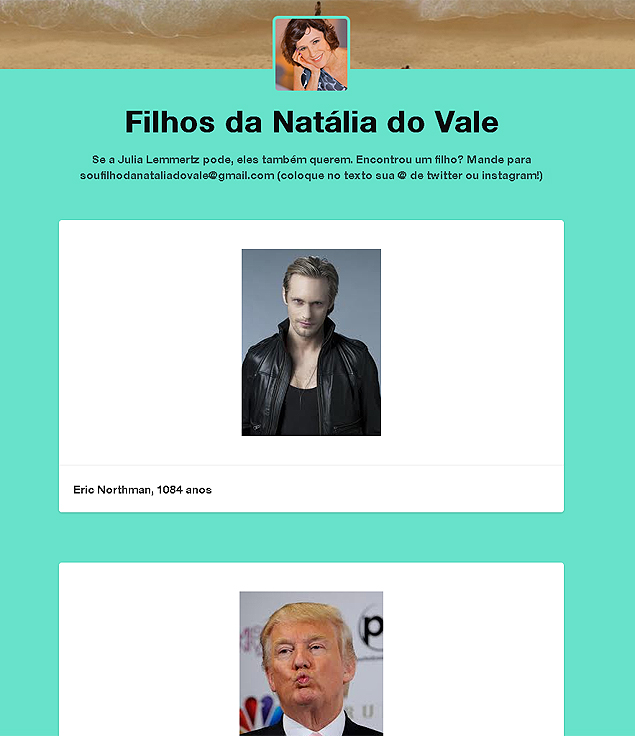 Filhos da Natália do Vale

Se a Julia Lemmertz pode, eles também querem. Encontrou um filho? Mande para soufilhodanataliadovale@gmail.com (coloque no texto sua @ de twitter ou instagram!)

Eric Northman, 1084 anos